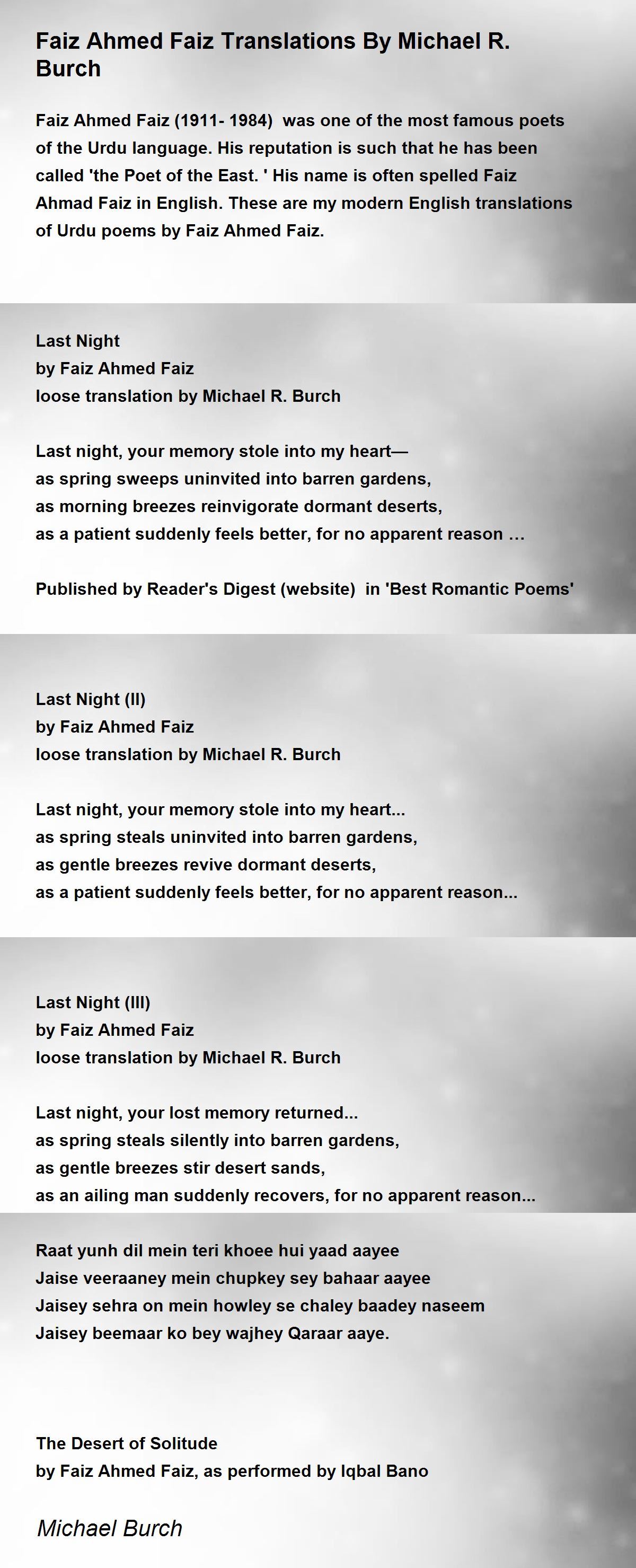 Faiz Ahmed Faiz Translations By Michael R. Burch

Faiz Ahmed Faiz (1911- 1984) was one of the most famous poets of the Urdu language. His reputation is such that he has been called 'the Poet of the East. ' His name is often spelled Faiz Ahmad Faiz in English. These are my modern English translations of Urdu poems by Faiz Ahmed Faiz.

Last Night
by Faiz Ahmed Faiz
loose translation by Michael R. Burch

Last night, your memory stole into my heart—
as spring sweeps uninvited into barren gardens,
as morning breezes reinvigorate dormant deserts,
as a patient suddenly feels better, for no apparent reason …

Published by Reader's Digest (website) in 'Best Romantic Poems'

Last Night (II)
by Faiz Ahmed Faiz
loose translation by Michael R. Burch

Last night, your memory stole into my heart...
as spring steals uninvited into barren gardens,
as gentle breezes revive dormant deserts,
as a patient suddenly feels better, for no apparent reason...

Last Night (III)
by Faiz Ahmed Faiz
loose translation by Michael R. Burch

Last night, your lost memory returned...
as spring steals silently into barren gardens,
as gentle breezes stir desert sands,
as an ailing man suddenly recovers, for no apparent reason...

Raat yunh dil mein teri khoee hui yaad aayee
Jaise veeraaney mein chupkey sey bahaar aayee
Jaisey sehra on mein howley se chaley baadey naseem
Jaisey beemaar ko bey wajhey Qaraar aaye.

The Desert of Solitude
by Faiz Ahmed Faiz, as performed by Iqbal Bano

Michael Burch